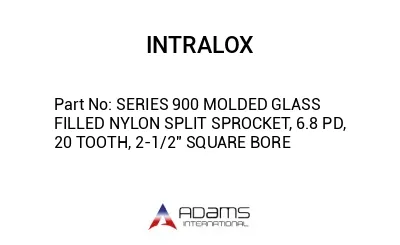 INTRALOX

Part No: SERIES 900 MOLDED GLASS FILLED NYLON SPLIT SPROCKET, 6.8 PD, 20 TOOTH, 2-1/2" SQUARE BORE

ADAMS
INTERNATIONAL